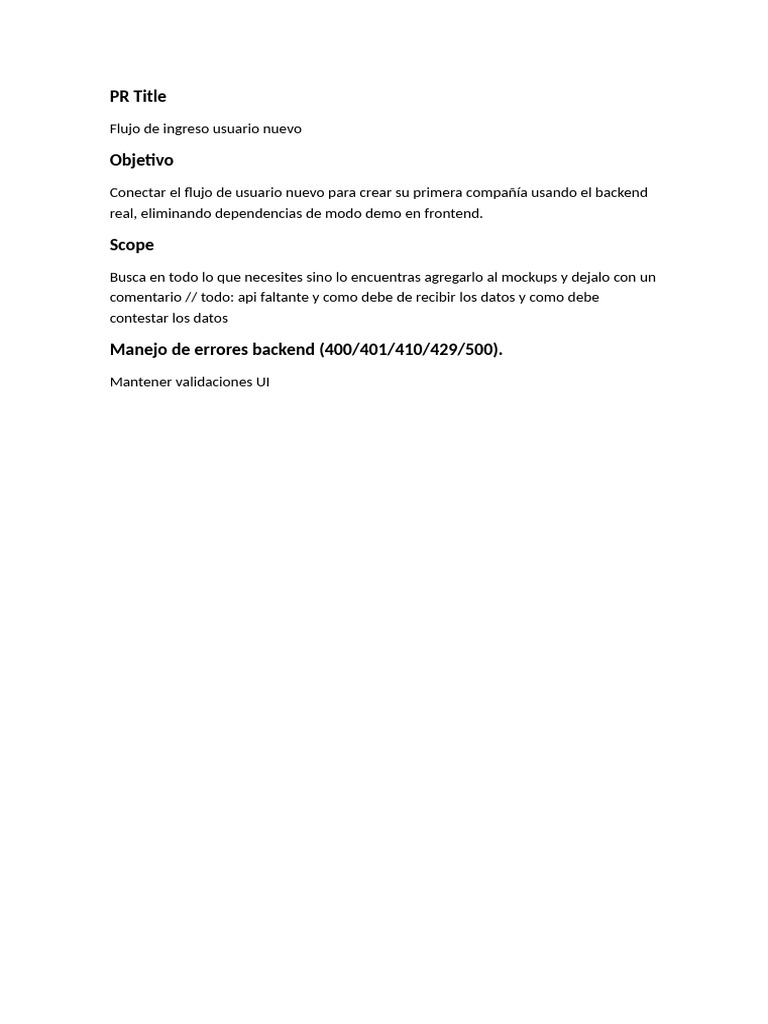 PR Title

Flujo de ingreso usuario nuevo

Objetivo

Conectar el flujo de usuario nuevo para crear su primera compañía usando el backend real, eliminando dependencias de modo demo en frontend.

Scope

Busca en todo lo que necesites sino lo encuentras agregarlo al mockups y dejalo con un comentario // todo: api faltante y como debe de recibir los datos y como debe contestar los datos

Manejo de errores backend (400/401/410/429/500).

Mantener validaciones UI